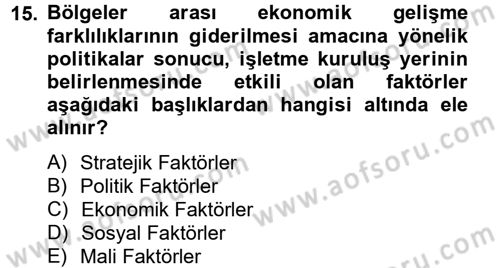 15. Bölgeler arası ekonomik gelişme farklılıklarının giderilmesi amacına yönelik politikalar sonucu, işletme kuruluş yerinin belirlenmesinde etkili olan faktörler aşağıdaki başlıklardan hangisi altında ele alınır?

A) Stratejik Faktörler
B) Politik Faktörler
C) Ekonomik Faktörler
D) Sosyal Faktörler
E) Mali Faktörler

www.aofsoru.com